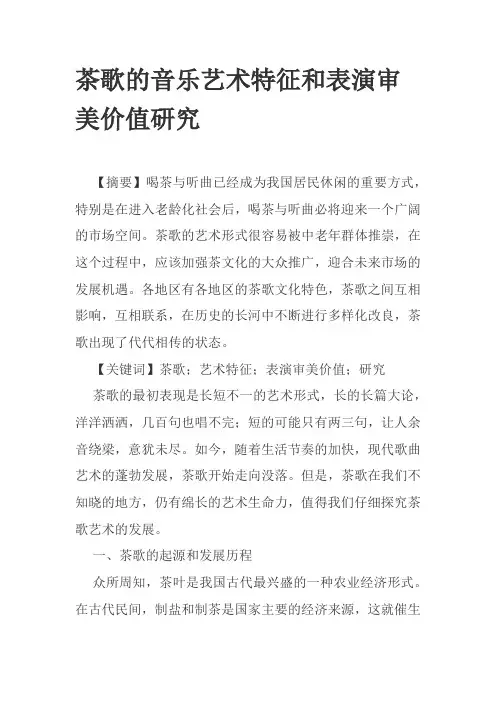 茶歌的音乐艺术特征和表演审美价值研究

【摘要】喝茶与听曲已经成为我国居民休闲的重要方式，特别是在进入老龄化社会后，喝茶与听曲必将迎来一个广阔的市场空间。茶歌的艺术形式很容易被中老年群体推崇，在这个过程中，应该加强茶文化的大众推广，迎合未来市场的发展机遇。各地区有各地区的茶歌文化特色，茶歌之间互相影响，互相联系，在历史的长河中不断进行多样化改良，茶歌出现了代代相传的状态。

【关键词】茶歌；艺术特征；表演审美价值；研究

茶歌的最初表现是长短不一的艺术形式，长的长篇大论，洋洋洒洒，几百句也唱不完；短的可能只有两三句，让人余音绕梁，意犹未尽。如今，随着生活节奏的加快，现代歌曲艺术的蓬勃发展，茶歌开始走向没落。但是，茶歌在我们不知晓的地方，仍有绵长的艺术生命力，值得我们仔细探究茶歌艺术的发展。

一、茶歌的起源和发展历程

众所周知，茶叶是我国古代最兴盛的一种农业经济形式。在古代民间，制盐和制茶是国家主要的经济来源，这就催生